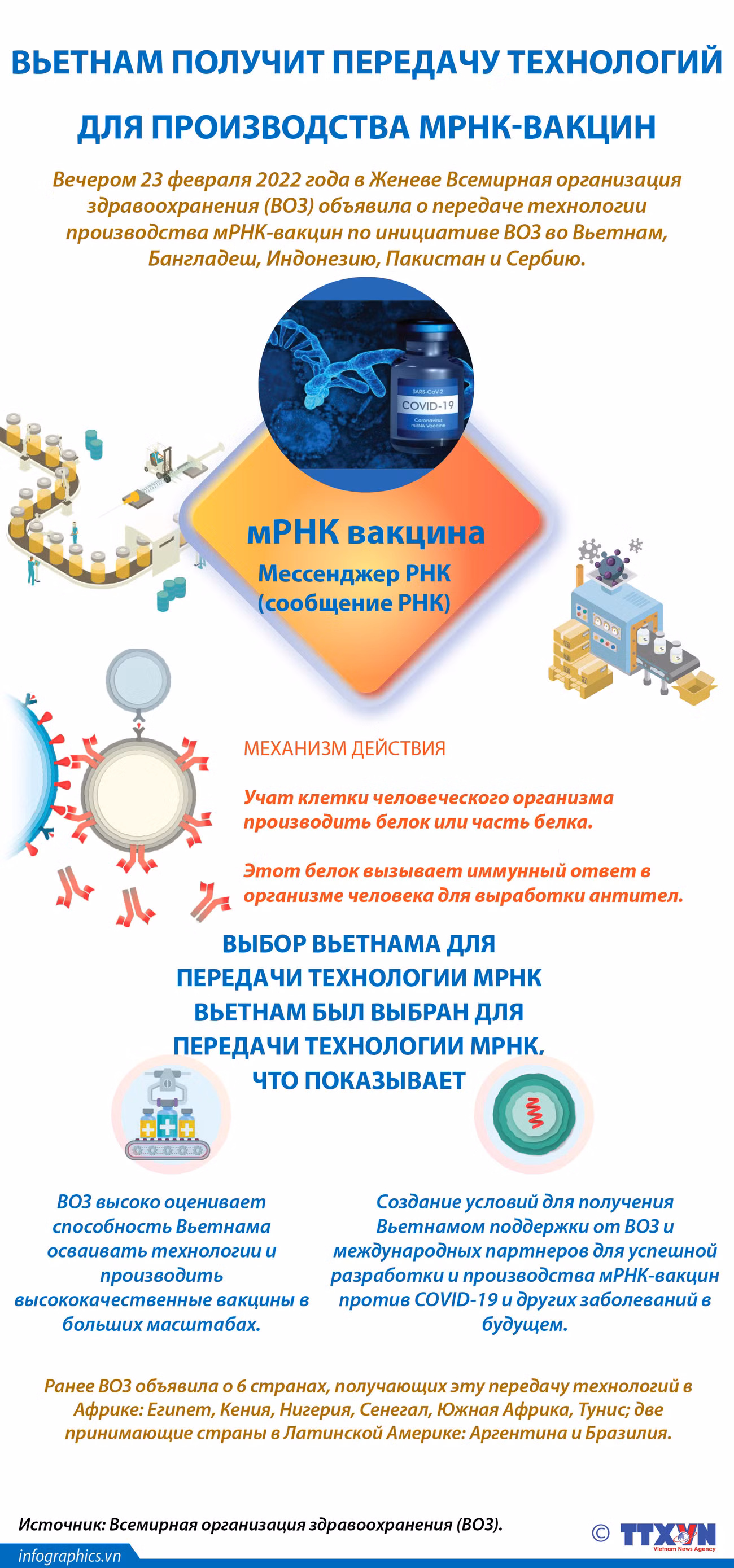 ВЬЕТНАМ ПОЛУЧИТ ПЕРЕДАЧУ ТЕХНОЛОГИЙ ДЛЯ ПРОИЗВОДСТВА МРНК-ВАКЦИН

Вечером 23 февраля 2022 года в Женеве Всемирная организация здравоохранения (ВОЗ) объявила о передаче технологии производства мРНК-вакцин по инициативе ВОЗ во Вьетнам, Бангладеш, Индонезию, Пакистан и Сербию.

SARS-CoV-2
COVID-19
Coronavirus mRNA Vaccine

мРНК вакцина
Мессенджер РНК (сообщение РНК)

МЕХАНИЗМ ДЕЙСТВИЯ

Учат клетки человеческого организма производить белок или часть белка.

Этот белок вызывает иммунный ответ в организме человека для выработки антител.

ВЫБОР ВЬЕТНАМА ДЛЯ ПЕРЕДАЧИ ТЕХНОЛОГИИ МРНК ВЬЕТНАМ БЫЛ ВЫБРАН ДЛЯ ПЕРЕДАЧИ ТЕХНОЛОГИИ МРНК, ЧТО ПОКАЗЫВАЕТ

ВОЗ высоко оценивает способность Вьетнама осваивать технологии и производить высококачественные вакцины в больших масштабах.

Создание условий для получения Вьетнамом поддержки от ВОЗ и международных партнеров для успешной разработки и производства мРНК-вакцин против COVID-19 и других заболеваний в будущем.

Ранее ВОЗ объявила о 6 странах, получающих эту передачу технологий в Африке: Египет, Кения, Нигерия, Сенегал, Южная Африка, Тунис; две принимающие страны в Латинской Америке: Аргентина и Бразилия.

Источник: Всемирная организация здравоохранения (ВОЗ).

© TTXVN Vietnam News Agency

infographics.vn